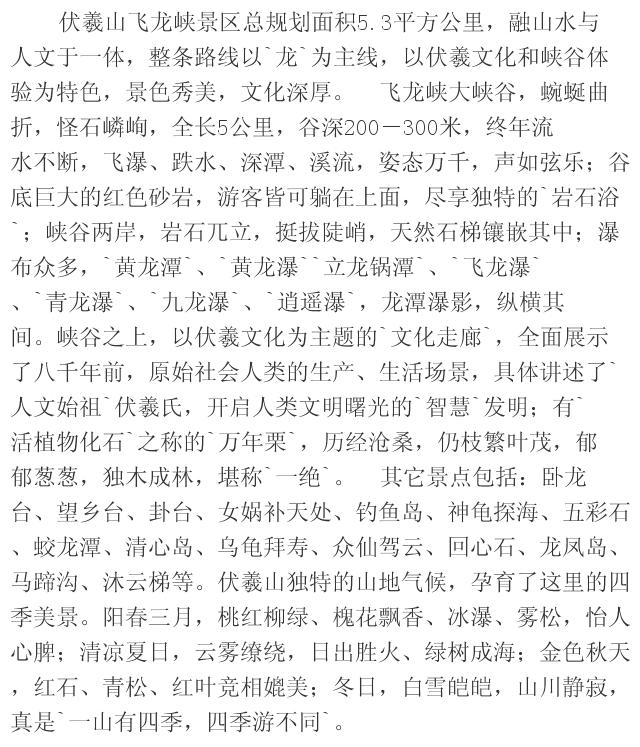 伏羲山飞龙峡景区总规划面积5.3平方公里，融山水与人文于一体，整条路线以`龙`为主线，以伏羲文化和峡谷体验为特色，景色秀美，文化深厚。　飞龙峡大峡谷，蜿蜒曲折，怪石嶙峋，全长5公里，谷深200－300米，终年流水不断，飞瀑、跌水、深潭、溪流，姿态万千，声如弦乐；谷底巨大的红色砂岩，游客皆可躺在上面，尽享独特的`岩石浴`；峡谷两岸，岩石兀立，挺拔陡峭，天然石梯镶嵌其中；瀑布众多，`黄龙潭`、`黄龙瀑``立龙锅潭`、`飞龙瀑`、`青龙瀑`、`九龙瀑`、`逍遥瀑`，龙潭瀑影，纵横其间。峡谷之上，以伏羲文化为主题的`文化走廊`，全面展示了八千年前，原始社会人类的生产、生活场景，具体讲述了`人文始祖`伏羲氏，开启人类文明曙光的`智慧`发明；有`活植物化石`之称的`万年栗`，历经沧桑，仍枝繁叶茂，郁郁葱葱，独木成林，堪称`一绝`。　其它景点包括：卧龙台、望乡台、卦台、女娲补天处、钓鱼岛、神龟探海、五彩石、蛟龙潭、清心岛、乌龟拜寿、众仙驾云、回心石、龙凤岛、马蹄沟、沐云梯等。伏羲山独特的山地气候，孕育了这里的四季美景。阳春三月，桃红柳绿、槐花飘香、冰瀑、雾松，怡人心脾；清凉夏日，云雾缭绕，日出胜火、绿树成海；金色秋天，红石、青松、红叶竞相媲美；冬日，白雪皑皑，山川静寂，真是`一山有四季，四季游不同`。